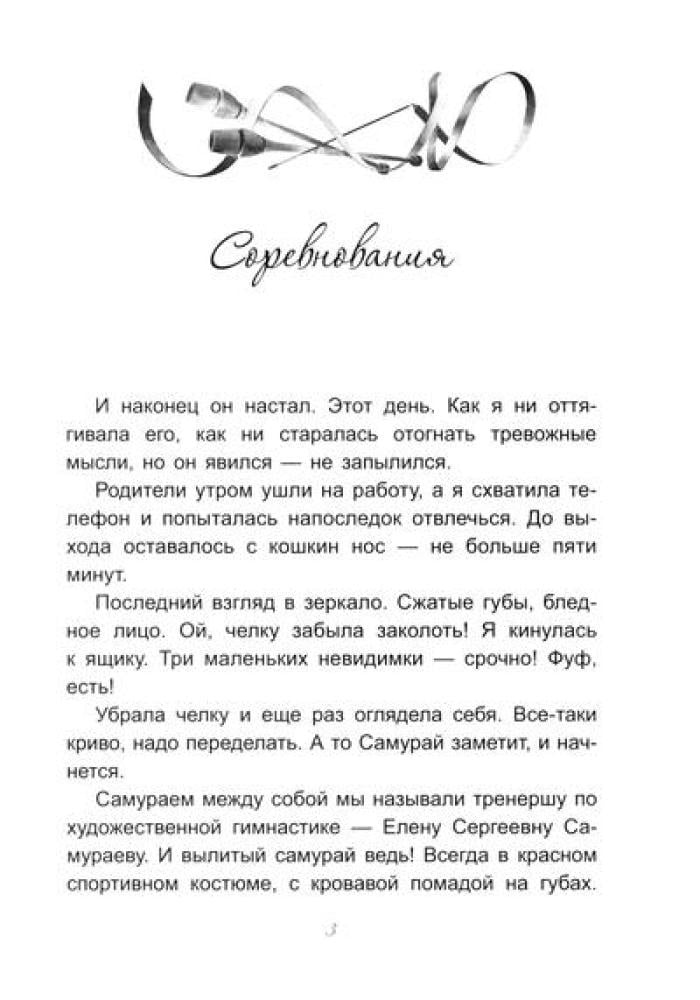 Соревнования

И наконец он настал. Этот день. Как я ни оттягивала его, как ни старалась отогнать тревожные мысли, но он явился — не запылился.

Родители утром ушли на работу, а я схватила телефон и попыталась напоследок отвлечься. До выхода оставалось с кошкин нос — не больше пяти минут.

Последний взгляд в зеркало. Сжатые губы, бледное лицо. Ой, челку забыла заколоть! Я кинулась к ящику. Три маленьких невидимки — срочно! Фуф, есть!

Убрала челку и еще раз оглядела себя. Все-таки криво, надо переделать. А то Самурай заметит, и начнется.

Самураем между собой мы называли тренершу по художественной гимнастике — Елену Сергеевну Самураеву. И вылитый самурай ведь! Всегда в красном спортивном костюме, с кровавой помадой на губах.

3